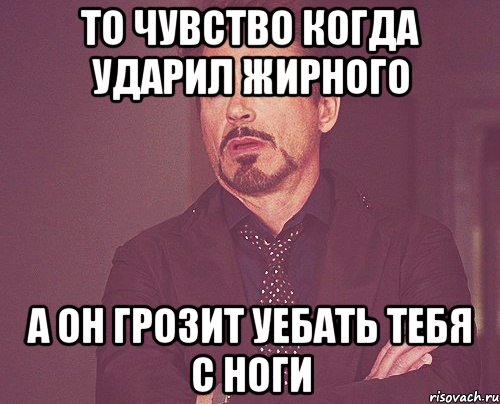 ТО ЧУВСТВО КОГДА УДАРИЛ ЖИРНОГО

А ОН ГРОЗИТ УЕБАТЬ ТЕБЯ С НОГИ

risovach.ru